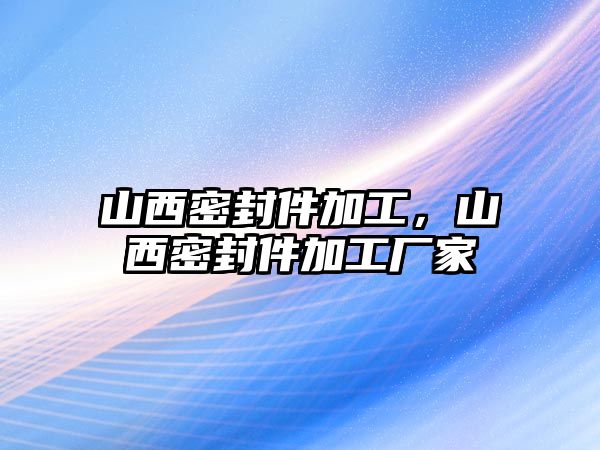 山西密封件加工，山西密封件加工厂家